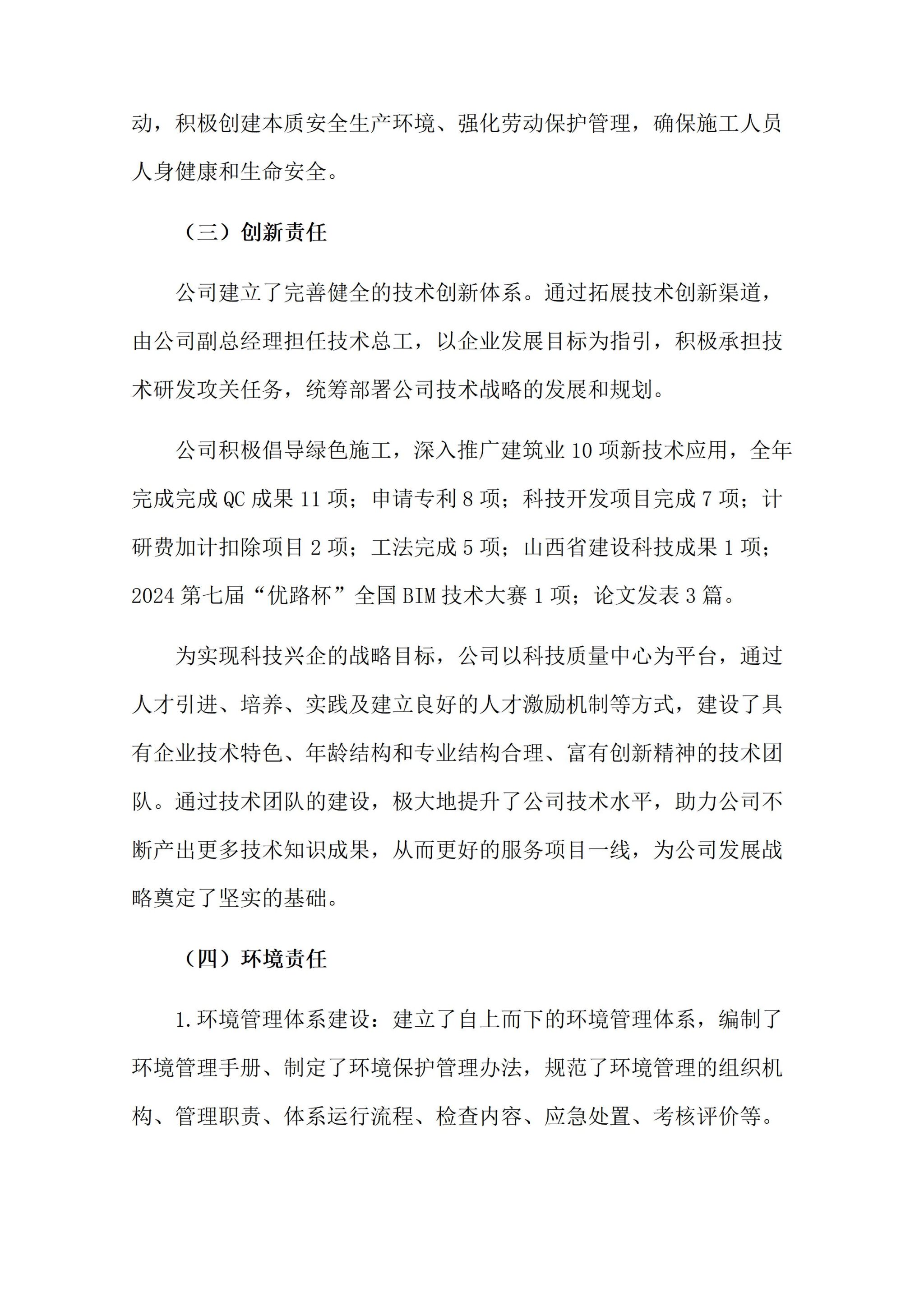 动，积极创建本质安全生产环境、强化劳动保护管理，确保施工人员人身健康和生命安全。

（三）创新责任

公司建立了完善健全的技术创新体系。通过拓展技术创新渠道，由公司副总经理担任技术总工，以企业发展目标为指引，积极承担技术研发攻关任务，统筹部署公司技术战略的发展和规划。

公司积极倡导绿色施工，深入推广建筑业 10 项新技术应用，全年完成完成 QC 成果 11 项；申请专利 8 项；科技开发项目完成 7 项；计研费加计扣除项目 2 项；工法完成 5 项；山西省建设科技成果 1 项；2024 第七届“优路杯”全国 BIM 技术大赛 1 项；论文发表 3 篇。

为实现科技兴企的战略目标，公司以科技质量中心为平台，通过人才引进、培养、实践及建立良好的人才激励机制等方式，建设了具有企业技术特色、年龄结构和专业结构合理、富有创新精神的技术团队。通过技术团队的建设，极大地提升了公司技术水平，助力公司不断产出更多技术知识成果，从而更好的服务项目一线，为公司发展战略奠定了坚实的基础。

（四）环境责任

1.环境管理体系建设：建立了自上而下的环境管理体系，编制了环境管理手册、制定了环境保护管理办法，规范了环境管理的组织机构、管理职责、体系运行流程、检查内容、应急处置、考核评价等。